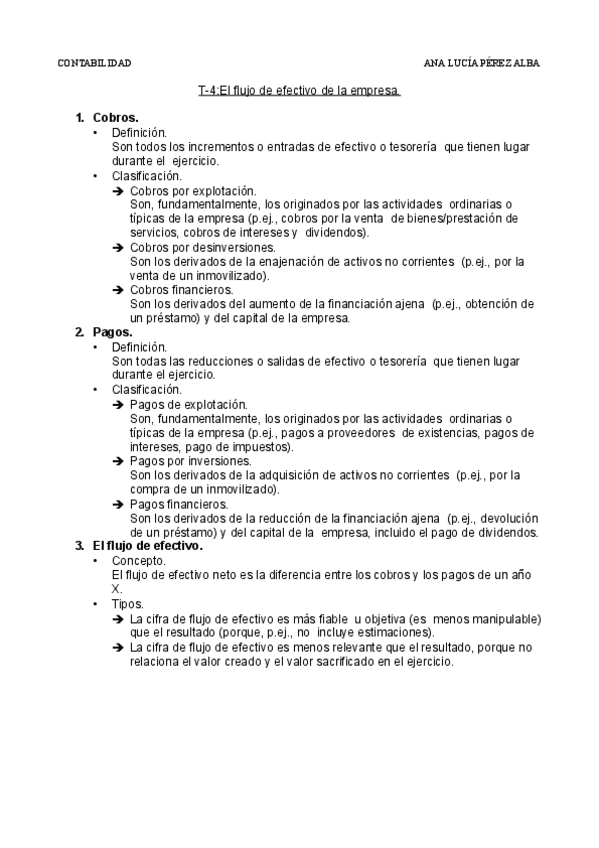 CONTABILIDAD

ANA LUCÍA PÉREZ ALBA

T-4:El flujo de efectivo de la empresa.

1. Cobros.
• Definición.
Son todos los incrementos o entradas de efectivo o tesorería que tienen lugar durante el ejercicio.
• Clasificación.
➔ Cobros por explotación.
Son, fundamentalmente, los originados por las actividades ordinarias o típicas de la empresa (p.ej., cobros por la venta de bienes/prestación de servicios, cobros de intereses y dividendos).
➔ Cobros por desinversiones.
Son los derivados de la enajenación de activos no corrientes (p.ej., por la venta de un inmovilizado).
➔ Cobros financieros.
Son los derivados del aumento de la financiación ajena (p.ej., obtención de un préstamo) y del capital de la empresa.

2. Pagos.
• Definición.
Son todas las reducciones o salidas de efectivo o tesorería que tienen lugar durante el ejercicio.
• Clasificación.
➔ Pagos de explotación.
Son, fundamentalmente, los originados por las actividades ordinarias o típicas de la empresa (p.ej., pagos a proveedores de existencias, pagos de intereses, pago de impuestos).
➔ Pagos por inversiones.
Son los derivados de la adquisición de activos no corrientes (p.ej., por la compra de un inmovilizado).
➔ Pagos financieros.
Son los derivados de la reducción de la financiación ajena (p.ej., devolución de un préstamo) y del capital de la empresa, incluido el pago de dividendos.

3. El flujo de efectivo.
• Concepto.
El flujo de efectivo neto es la diferencia entre los cobros y los pagos de un año X.
• Tipos.
➔ La cifra de flujo de efectivo es más fiable u objetiva (es menos manipulable) que el resultado (porque, p.ej., no incluye estimaciones).
➔ La cifra de flujo de efectivo es menos relevante que el resultado, porque no relaciona el valor creado y el valor sacrificado en el ejercicio.